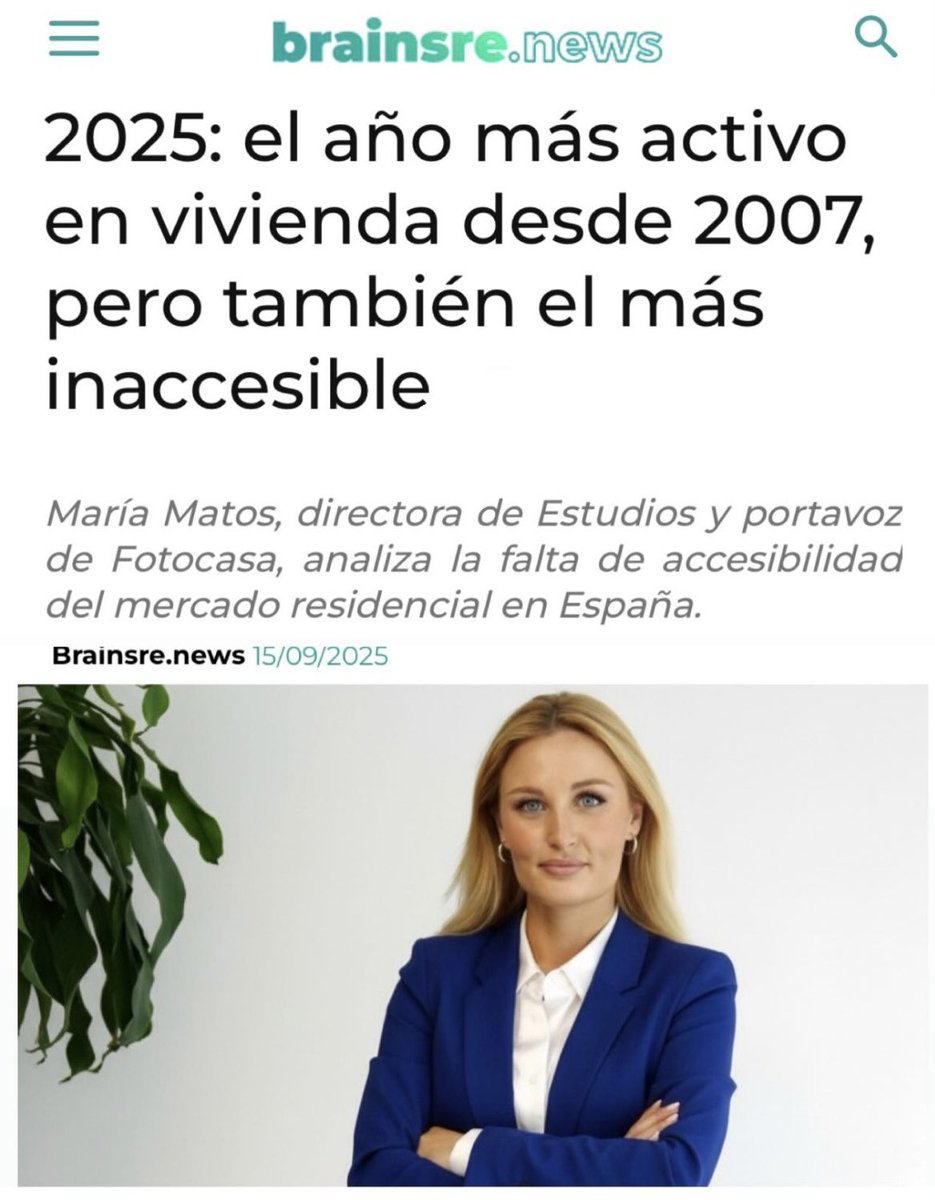 brainsre.news

2025: el año más activo en vivienda desde 2007, pero también el más inaccesible

María Matos, directora de Estudios y portavoz de Fotocasa, analiza la falta de accesibilidad del mercado residencial en España.

Brainsre.news 15/09/2025